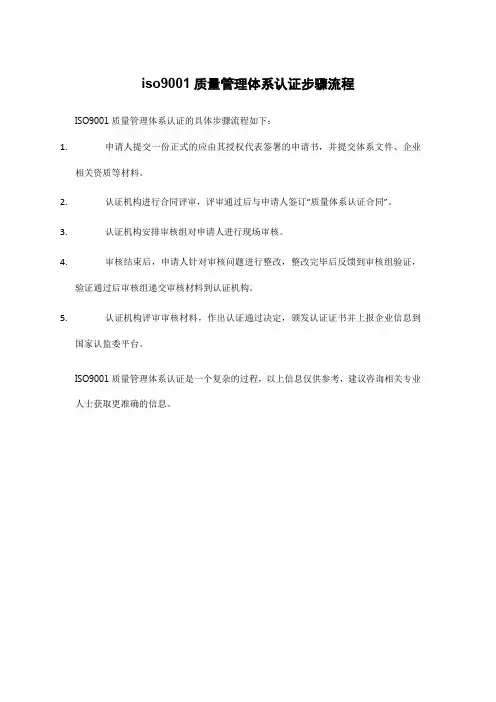 iso9001 质量管理体系认证步骤流程

ISO9001 质量管理体系认证的具体步骤流程如下：

1. 申请人提交一份正式的应由其授权代表签署的申请书，并提交体系文件、企业相关资质等材料。

2. 认证机构进行合同评审，评审通过后与申请人签订“质量体系认证合同”。

3. 认证机构安排审核组对申请人进行现场审核。

4. 审核结束后，申请人针对审核问题进行整改，整改完毕后反馈到审核组验证，验证通过后审核组递交审核材料到认证机构。

5. 认证机构评审审核材料，作出认证通过决定，颁发认证证书并上报企业信息到国家认监委平台。

ISO9001 质量管理体系认证是一个复杂的过程，以上信息仅供参考，建议咨询相关专业人士获取更准确的信息。